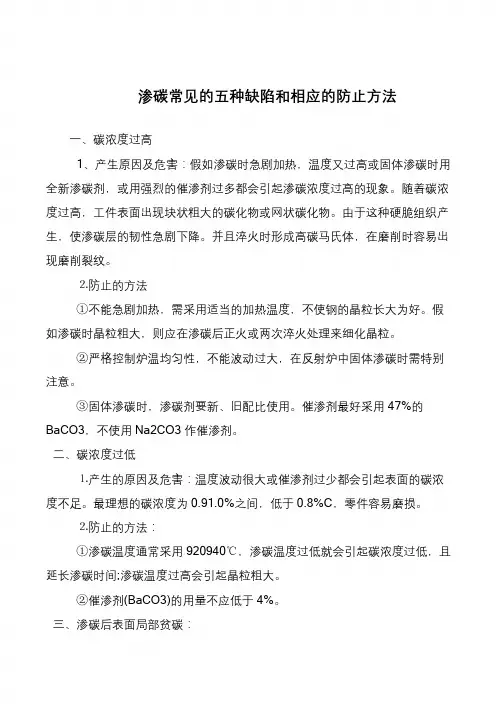 渗碳常见的五种缺陷和相应的防止方法

一、碳浓度过高

1、产生原因及危害：假如渗碳时急剧加热，温度又过高或固体渗碳时用全新渗碳剂，或用强烈的催渗剂过多都会引起渗碳浓度过高的现象。随着碳浓度过高，工件表面出现块状粗大的碳化物或网状碳化物。由于这种硬脆组织产生，使渗碳层的韧性急剧下降。并且淬火时形成高碳马氏体，在磨削时容易出现磨削裂纹。

2.防止的方法

①不能急剧加热，需采用适当的加热温度，不使钢的晶粒长大为好。假如渗碳时晶粒粗大，则应在渗碳后正火或两次淬火处理来细化晶粒。

②严格控制炉温均匀性，不能波动过大，在反射炉中固体渗碳时需特别注意。

③固体渗碳时，渗碳剂要新、旧配比使用。催渗剂最好采用 47%的 BaCO3，不使用 Na2CO3 作催渗剂。

二、碳浓度过低

1.产生的原因及危害：温度波动很大或催渗剂过少都会引起表面的碳浓度不足。最理想的碳浓度为 0.91.0%之间，低于 0.8%C，零件容易磨损。

2.防止的方法：

①渗碳温度通常采用 920940℃，渗碳温度过低就会引起碳浓度过低，且延长渗碳时间;渗碳温度过高会引起晶粒粗大。

②催渗剂(BaCO3)的用量不应低于 4%。

三、渗碳后表面局部贫碳：